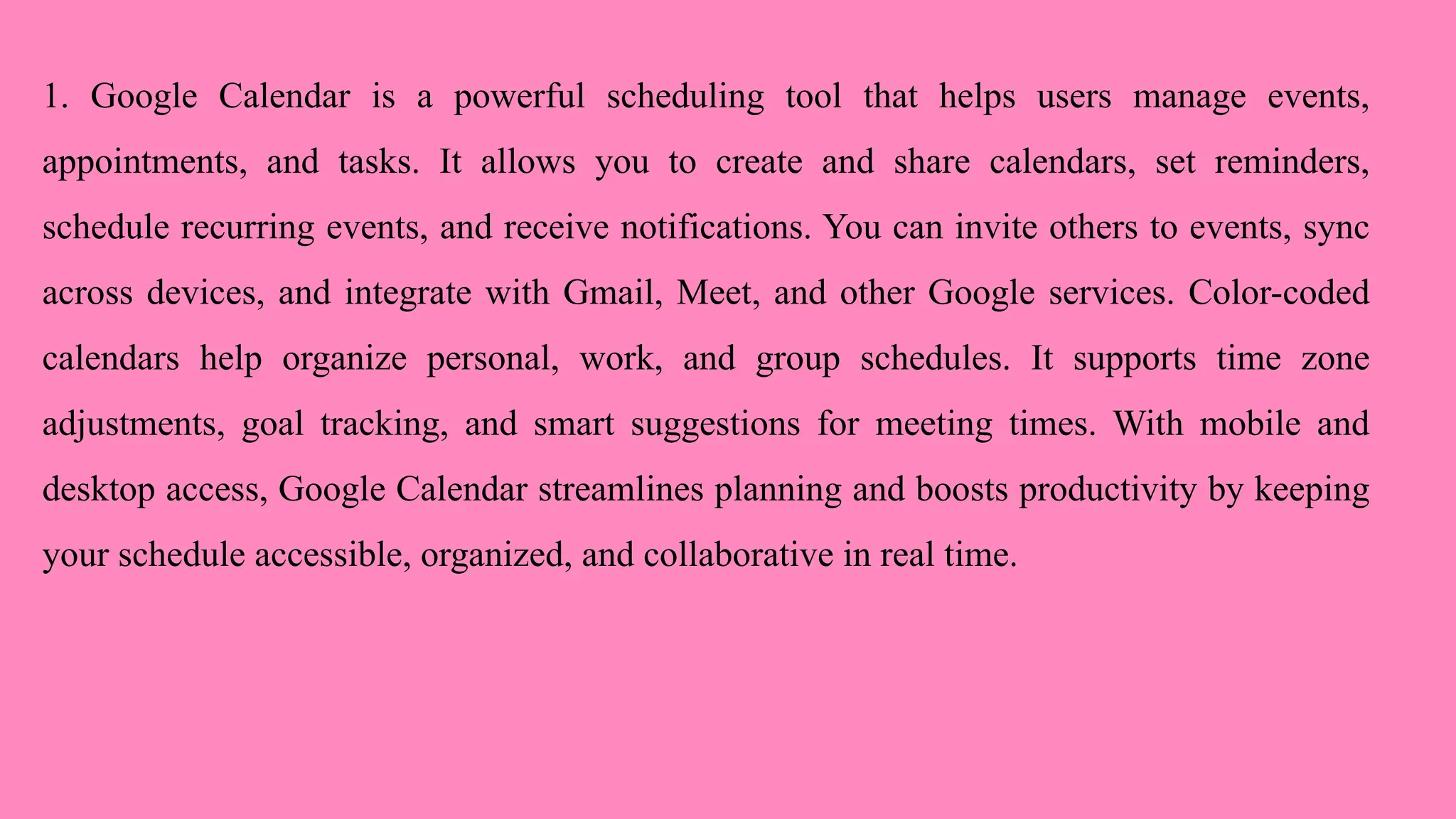 1. Google Calendar is a powerful scheduling tool that helps users manage events, appointments, and tasks. It allows you to create and share calendars, set reminders, schedule recurring events, and receive notifications. You can invite others to events, sync across devices, and integrate with Gmail, Meet, and other Google services. Color-coded calendars help organize personal, work, and group schedules. It supports time zone adjustments, goal tracking, and smart suggestions for meeting times. With mobile and desktop access, Google Calendar streamlines planning and boosts productivity by keeping your schedule accessible, organized, and collaborative in real time.